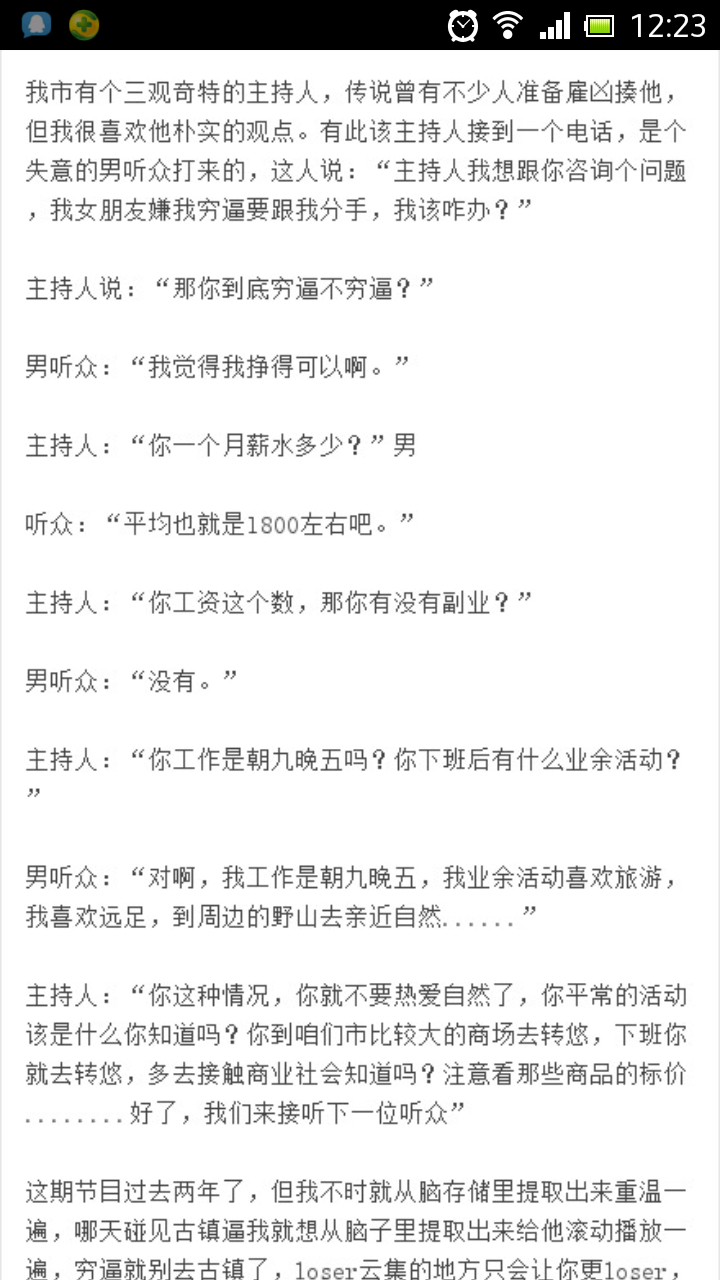 12:23

我市有个三观奇特的主持人，传说曾有不少人准备雇凶揍他，但我很喜欢他朴实的观点。有此该主持人接到一个电话，是个失意的男听众打来的，这人说：“主持人我想跟你咨询个问题，我女朋友嫌我穷逼要跟我分手，我该咋办？”

主持人说：“那你到底穷逼不穷逼？”

男听众：“我觉得我挣得可以啊。”

主持人：“你一个月薪水多少？”男

听众：“平均也就是1800左右吧。”

主持人：“你工资这个数，那你有没有副业？”

男听众：“没有。”

主持人：“你工作是朝九晚五吗？你下班后有什么业余活动？”

男听众：“对啊，我工作是朝九晚五，我业余活动喜欢旅游，我喜欢远足，到周边的野山去亲近自然......”

主持人：“你这种情况，你就不要热爱自然了，你平常的活动该是什么你知道吗？你到咱们市比较大的商场去转悠，下班你就去转悠，多去接触商业社会知道吗？注意看那些商品的标价........好了，我们来接听下一位听众”

这期节目过去两年了，但我不时就从脑存储里提取出来重温一遍，哪天碰见古镇逼我就想从脑子里提取出来给他滚动播放一遍，穷逼就别去古镇了，loser云集的地方只会让你更loser，